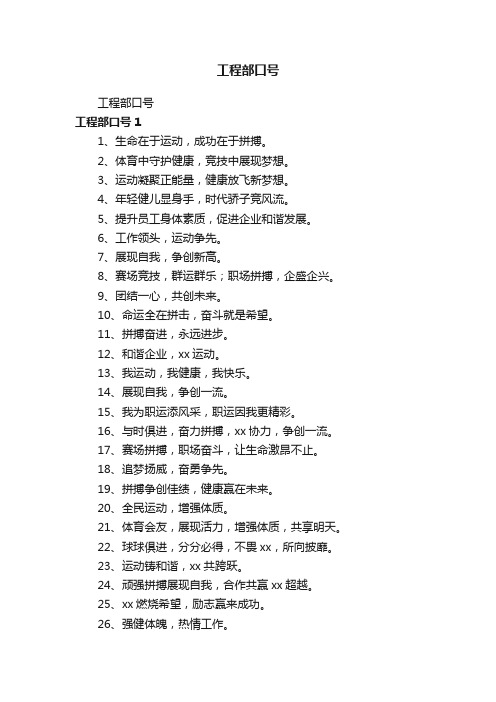 工程部口号

工程部口号

工程部口号 1

1、生命在于运动，成功在于拼搏。

2、体育中守护健康，竞技中展现梦想。

3、运动凝聚正能量，健康放飞新梦想。

4、年轻健儿显身手，时代骄子竞风流。

5、提升员工身体素质，促进企业和谐发展。

6、工作领头，运动争先。

7、展现自我，争创新高。

8、赛场竞技，群运群乐；职场拼搏，企盛企兴。

9、团结一心，共创未来。

10、命运全在拼击，奋斗就是希望。

11、拼搏奋进，永远进步。

12、和谐企业，xx 运动。

13、我运动，我健康，我快乐。

14、展现自我，争创一流。

15、我为职运添风采，职运因我更精彩。

16、与时俱进，奋力拼搏，xx 协力，争创一流。

17、赛场拼搏，职场奋斗，让生命激昂不止。

18、追梦扬威，奋勇争先。

19、拼搏争创佳绩，健康赢在未来。

20、全民运动，增强体质。

21、体育会友，展现活力，增强体质，共享明天。

22、球球俱进，分分必得，不畏 xx，所向披靡。

23、运动铸和谐，xx 共跨跃。

24、顽强拼搏展现自我，合作共赢 xx 超越。

25、xx 燃烧希望，励志赢来成功。

26、强健体魄，热情工作。